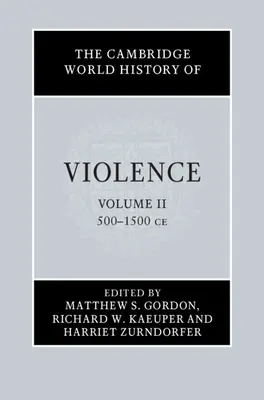 THE CAMBRIDGE WORLD HISTORY OF

VIOLENCE

VOLUME II
500–1500 CE

EDITED BY
MATTHEW S. GORDON,
RICHARD W. KAEUPER AND
HARRIET ZURNDORFER